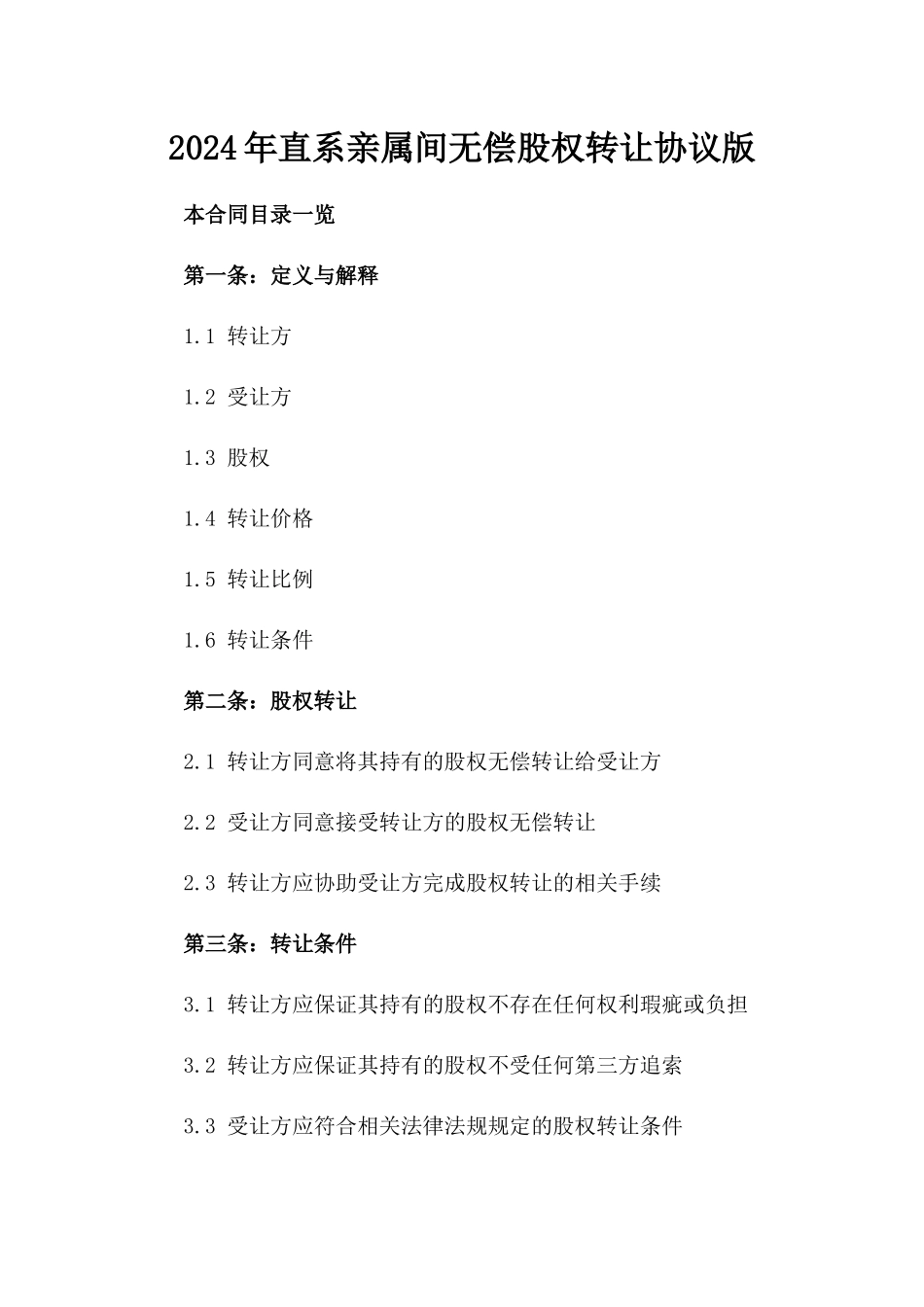 2024年直系亲属间无偿股权转让协议版

本合同目录一览

第一条：定义与解释

1.1 转让方

1.2 受让方

1.3 股权

1.4 转让价格

1.5 转让比例

1.6 转让条件

第二条：股权转让

2.1 转让方同意将其持有的股权无偿转让给受让方

2.2 受让方同意接受转让方的股权无偿转让

2.3 转让方应协助受让方完成股权转让的相关手续

第三条：转让条件

3.1 转让方应保证其持有的股权不存在任何权利瑕疵或负担

3.2 转让方应保证其持有的股权不受任何第三方追索

3.3 受让方应符合相关法律法规规定的股权转让条件